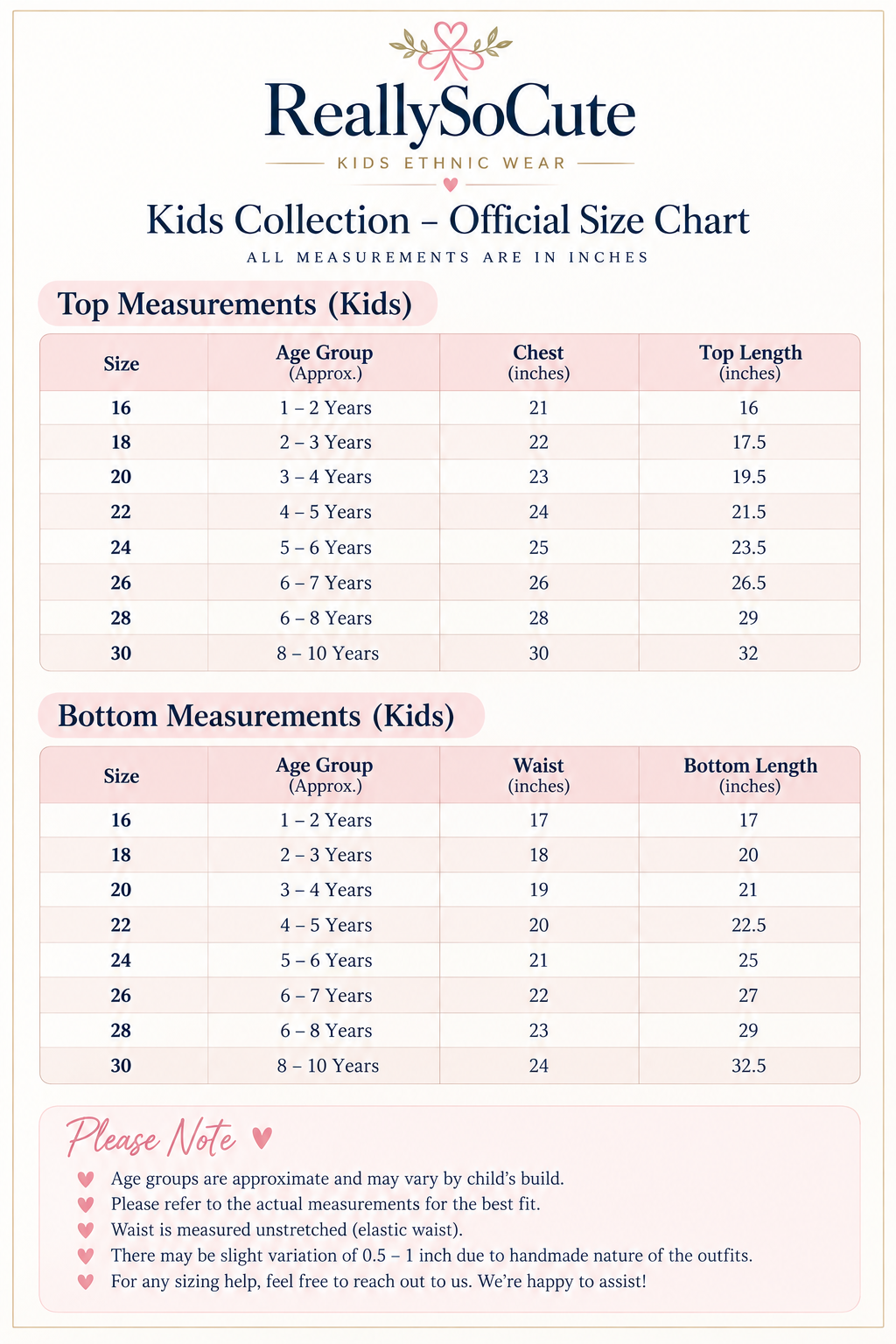 ReallySoCute

KIDS ETHNIC WEAR

Kids Collection – Official Size Chart

ALL MEASUREMENTS ARE IN INCHES

Top Measurements (Kids)

| Size | Age Group (Approx.) | Chest (inches) | Top Length (inches) |
|---|---|---|---|
| 16 | 1 – 2 Years | 21 | 16 |
| 18 | 2 – 3 Years | 22 | 17.5 |
| 20 | 3 – 4 Years | 23 | 19.5 |
| 22 | 4 – 5 Years | 24 | 21.5 |
| 24 | 5 – 6 Years | 25 | 23.5 |
| 26 | 6 – 7 Years | 26 | 26.5 |
| 28 | 6 – 8 Years | 28 | 29 |
| 30 | 8 – 10 Years | 30 | 32 |

Bottom Measurements (Kids)

| Size | Age Group (Approx.) | Waist (inches) | Bottom Length (inches) |
|---|---|---|---|
| 16 | 1 – 2 Years | 17 | 17 |
| 18 | 2 – 3 Years | 18 | 20 |
| 20 | 3 – 4 Years | 19 | 21 |
| 22 | 4 – 5 Years | 20 | 22.5 |
| 24 | 5 – 6 Years | 21 | 25 |
| 26 | 6 – 7 Years | 22 | 27 |
| 28 | 6 – 8 Years | 23 | 29 |
| 30 | 8 – 10 Years | 24 | 32.5 |

Please Note

Age groups are approximate and may vary by child's build.
Please refer to the actual measurements for the best fit.
Waist is measured unstretched (elastic waist).
There may be slight variation of 0.5 – 1 inch due to handmade nature of the outfits.
For any sizing help, feel free to reach out to us. We're happy to assist!